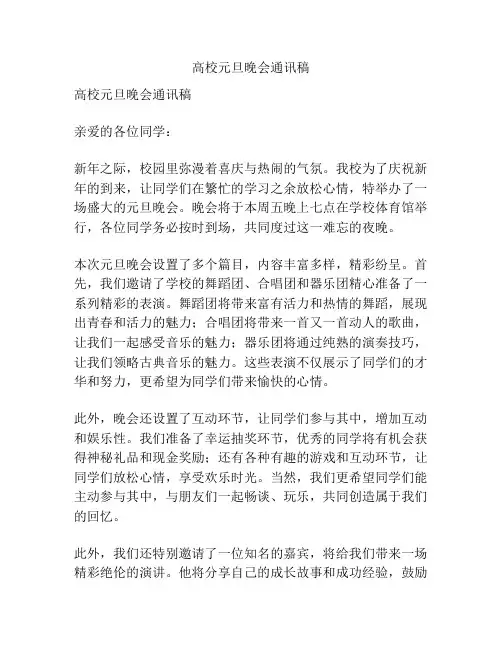 高校元旦晚会通讯稿

高校元旦晚会通讯稿

亲爱的各位同学：

新年之际，校园里弥漫着喜庆与热闹的气氛。我校为了庆祝新年的到来，让同学们在繁忙的学习之余放松心情，特举办了一场盛大的元旦晚会。晚会将于本周五晚上七点在学校体育馆举行，各位同学务必按时到场，共同度过这一难忘的夜晚。

本次元旦晚会设置了多个篇目，内容丰富多样，精彩纷呈。首先，我们邀请了学校的舞蹈团、合唱团和器乐团精心准备了一系列精彩的表演。舞蹈团将带来富有活力和热情的舞蹈，展现出青春和活力的魅力；合唱团将带来一首又一首动人的歌曲，让我们一起感受音乐的魅力；器乐团将通过纯熟的演奏技巧，让我们领略古典音乐的魅力。这些表演不仅展示了同学们的才华和努力，更希望为同学们带来愉快的心情。

此外，晚会还设置了互动环节，让同学们参与其中，增加互动和娱乐性。我们准备了幸运抽奖环节，优秀的同学将有机会获得神秘礼品和现金奖励；还有各种有趣的游戏和互动环节，让同学们放松心情，享受欢乐时光。当然，我们更希望同学们能主动参与其中，与朋友们一起畅谈、玩乐，共同创造属于我们的回忆。

此外，我们还特别邀请了一位知名的嘉宾，将给我们带来一场精彩绝伦的演讲。他将分享自己的成长故事和成功经验，鼓励